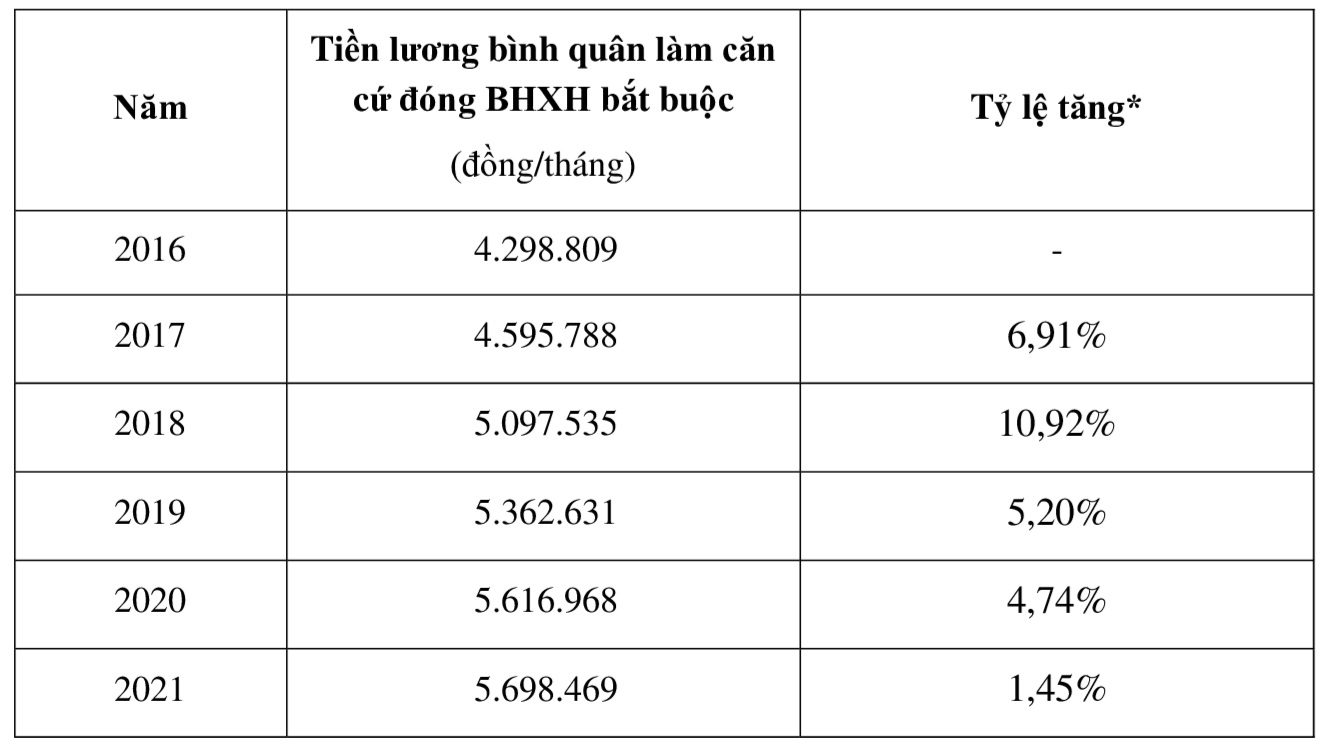 | Năm | Tiền lương bình quân làm căn cứ đóng BHXH bắt buộc (đồng/tháng) | Tỷ lệ tăng* |
|---|---|---|
| 2016 | 4.298.809 | - |
| 2017 | 4.595.788 | 6,91% |
| 2018 | 5.097.535 | 10,92% |
| 2019 | 5.362.631 | 5,20% |
| 2020 | 5.616.968 | 4,74% |
| 2021 | 5.698.469 | 1,45% |